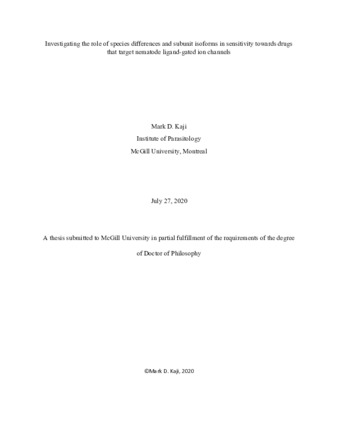 Investigating the role of species differences and subunit isoforms in sensitivity towards drugs that target nematode ligand-gated ion channels

Mark D. Kaji

Institute of Parasitology

McGill University, Montreal

July 27, 2020

A thesis submitted to McGill University in partial fulfillment of the requirements of the degree of Doctor of Philosophy

©Mark D. Kaji, 2020